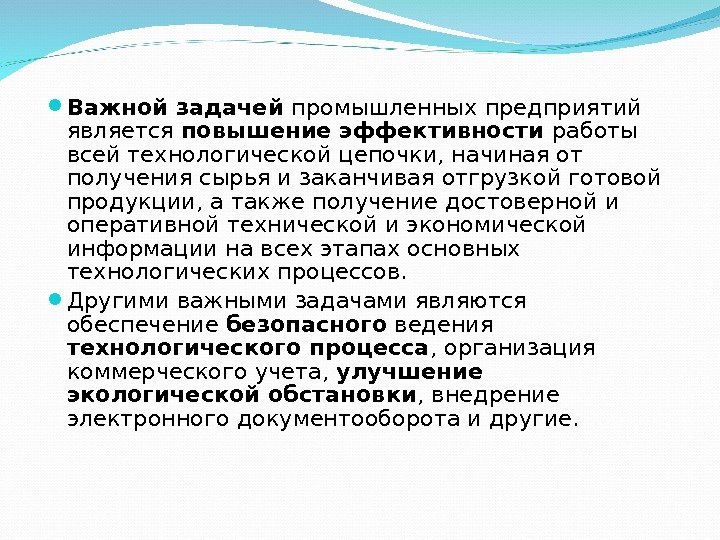 Важной задачей промышленных предприятий является повышение эффективности работы всей технологической цепочки, начиная от получения сырья и заканчивая отгрузкой готовой продукции, а также получение достоверной и оперативной технической и экономической информации на всех этапах основных технологических процессов.

Другими важными задачами являются обеспечение безопасного ведения технологического процесса, организация коммерческого учета, улучшение экологической обстановки, внедрение электронного документооборота и другие.